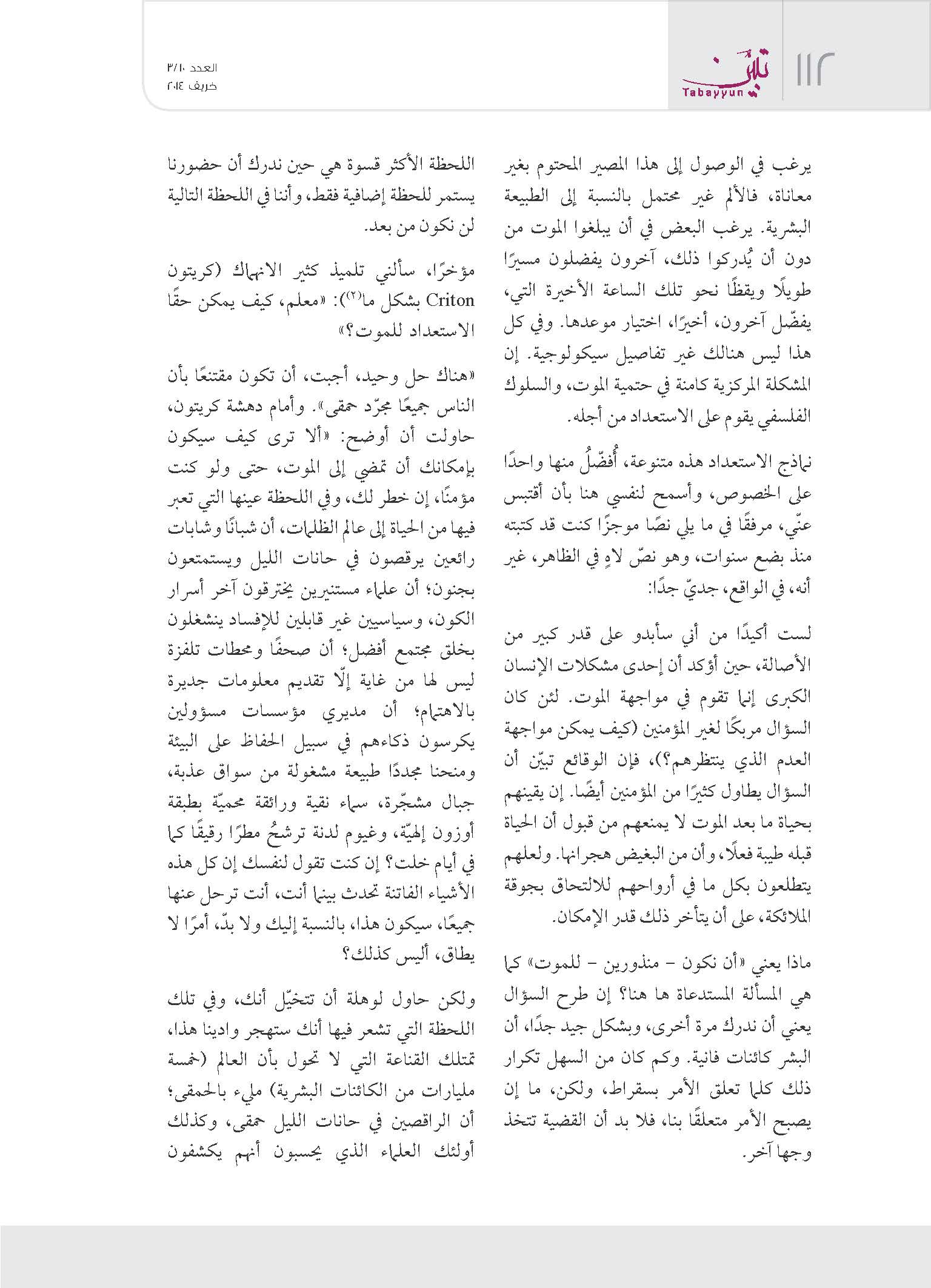 ١١٢

تبيّن
Tabayyun

العدد ٣/١٠
خريف ٢٠١٤

يرغب في الوصول إلى هذا المصير المحتوم بغير معاناة، فالألم غير محتمل بالنسبة إلى الطبيعة البشرية. يرغب البعض في أن يبلغوا الموت من دون أن يُدركوا ذلك، آخرون يفضلون مسيرًا طويلًا ويقظًا نحو تلك الساعة الأخيرة التي، يفضّل آخرون، أخيرًا، اختيار موعدها. وفي كل هذا ليس هنالك غير تفاصيل سيكولوجية. إن المشكلة المركزية كامنة في حتمية الموت، والسلوك الفلسفي يقوم على الاستعداد من أجله.

نماذج الاستعداد هذه متنوعة، أُفضّلُ منها واحدًا على الخصوص، وأسمح لنفسي هنا بأن أقتبس عنّي، مرفقًا في ما يلي نصًا موجزًا كنت قد كتبته منذ بضع سنوات، وهو نصّ لاهٍ في الظاهر، غير أنه، في الواقع، جديّ جدًا:

لست أكيدًا من أني سأبدو على قدر كبير من الأصالة، حين أؤكد أن إحدى مشكلات الإنسان الكبرى إنما تقوم في مواجهة الموت. لئن كان السؤال مربكًا لغير المؤمنين (كيف يمكن مواجهة العدم الذي ينتظرهم؟)، فإن الوقائع تبيّن أن السؤال يطاول كثيرًا من المؤمنين أيضًا. إن يقينهم بحياة ما بعد الموت لا يمنعهم من قبول أن الحياة قبله طيبة فعلًا، وأن من البغيض هجرانها. ولعلهم يتطلعون بكل ما في أرواحهم للالتحاق بجوقة الملائكة، على أن يتأخر ذلك قدر الإمكان.

ماذا يعني «أن نكون - منذورين - للموت» كما هي المسألة المستدعاة ها هنا؟ إن طرح السؤال يعني أن ندرك مرة أخرى، وبشكل جيد جدًا، أن البشر كائنات فانية. وكم كان من السهل تكرار ذلك كلما تعلق الأمر بسقراط، ولكن، ما إن يصبح الأمر متعلقًا بنا، فلا بد أن القضية تتخذ وجها آخر.

اللحظة الأكثر قسوة هي حين ندرك أن حضورنا يستمر للحظة إضافية فقط، وأننا في اللحظة التالية لن نكون من بعد.

مؤخرًا، سألني تلميذ كثير الانهماك (كريتون Criton بشكل ما$^{(٢)}$): «معلم، كيف يمكن حقًا الاستعداد للموت؟»

«هناك حل وحيد، أجبت، أن تكون مقتنعًا بأن الناس جميعًا مجرّد حمقى». وأمام دهشة كريتون، حاولت أن أوضح: «ألا ترى كيف سيكون بإمكانك أن تمضي إلى الموت، حتى ولو كنت مؤمنًا، إن خطر لك، وفي اللحظة عينها التي تعبر فيها من الحياة إلى عالم الظلمات، أن شبانًا وشابات رائعين يرقصون في حانات الليل ويستمتعون بجنون؛ أن علماء مستنيرين يخترقون آخر أسرار الكون، وسياسيين غير قابلين للإفساد ينشغلون بخلق مجتمع أفضل؛ أن صحفًا ومحطات تلفزة ليس لها من غاية إلّا تقديم معلومات جديرة بالاهتمام؛ أن مديري مؤسسات مسؤولين يكرسون ذكاءهم في سبيل الحفاظ على البيئة ومنحنا مجددًا طبيعة مشغولة من سواق عذبة، جبال مشجّرة، سماء نقية ورائقة محميّة بطبقة أوزون إلهيّة، وغيوم لدنة ترشحُ مطرًا رقيقًا كما في أيام خلت؟ إن كنت تقول لنفسك إن كل هذه الأشياء الفاتنة تحدث بينما أنت، أنت ترحل عنها جميعًا، سيكون هذا، بالنسبة إليك ولا بدّ، أمرًا لا يطاق، أليس كذلك؟

ولكن حاول لوهلة أن تتخيّل أنك، وفي تلك اللحظة التي تشعر فيها أنك ستهجر وادينا هذا، تمتلك القناعة التي لا تحول بأن العالم (خمسة مليارات من الكائنات البشرية) مليء بالحمقى؛ أن الراقصين في حانات الليل حمقى، وكذلك أولئك العلماء الذي يحسبون أنهم يكشفون